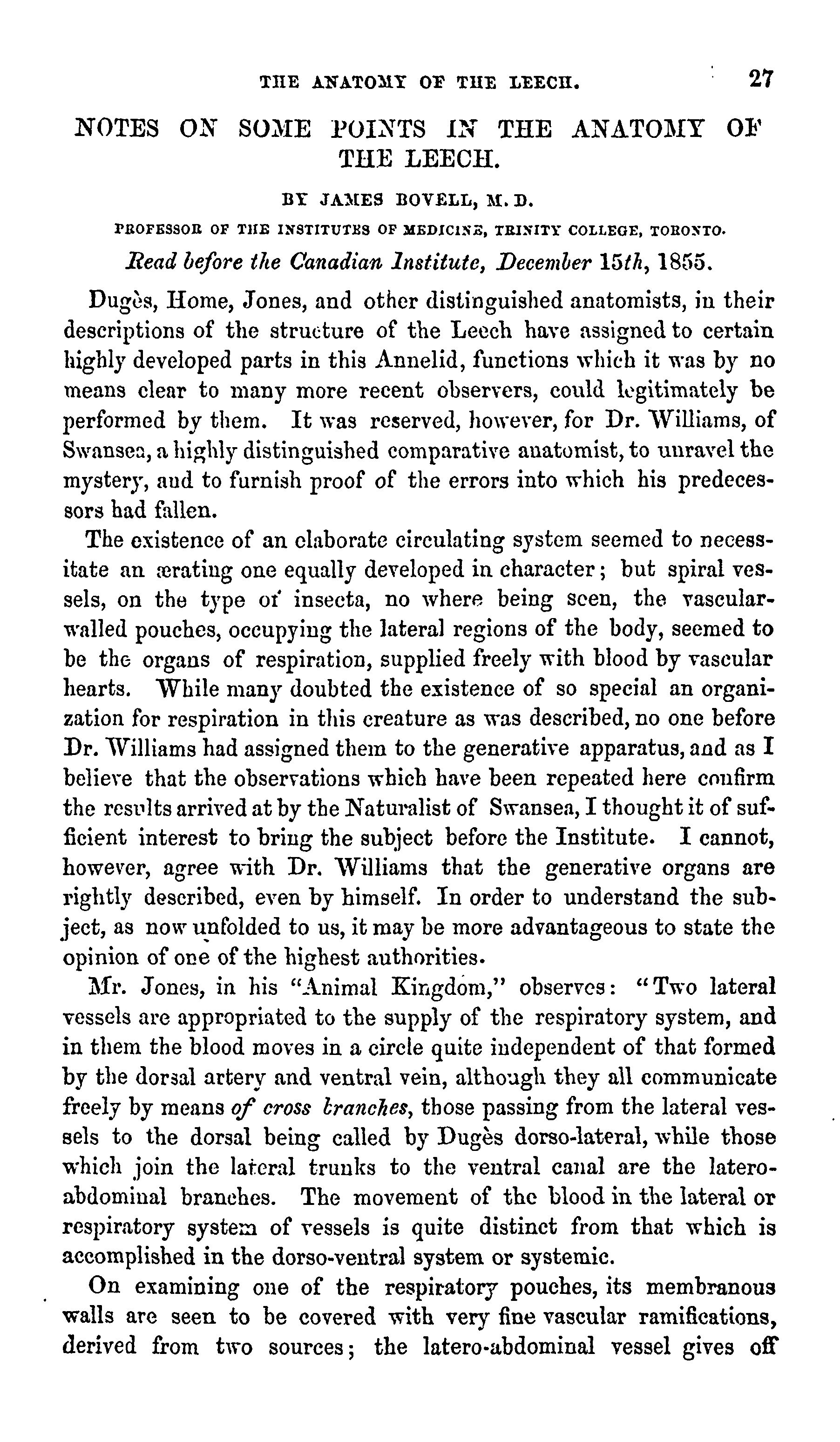 THE ANATOMY OF THE LEECH. 27

NOTES ON SOME POINTS IN THE ANATOMY OF THE LEECH.

BY JAMES BOVELL, M. D.

PROFESSOR OF THE INSTITUTES OF MEDICINE, TRINITY COLLEGE, TORONTO.

Read before the Canadian Institute, December 15th, 1855.

Dugès, Home, Jones, and other distinguished anatomists, in their descriptions of the structure of the Leech have assigned to certain highly developed parts in this Annelid, functions which it was by no means clear to many more recent observers, could legitimately be performed by them. It was reserved, however, for Dr. Williams, of Swansea, a highly distinguished comparative anatomist, to unravel the mystery, and to furnish proof of the errors into which his predecessors had fallen.

The existence of an elaborate circulating system seemed to necessitate an ærating one equally developed in character; but spiral vessels, on the type of insecta, no where being seen, the vascular-walled pouches, occupying the lateral regions of the body, seemed to be the organs of respiration, supplied freely with blood by vascular hearts. While many doubted the existence of so special an organization for respiration in this creature as was described, no one before Dr. Williams had assigned them to the generative apparatus, and as I believe that the observations which have been repeated here confirm the results arrived at by the Naturalist of Swansea, I thought it of sufficient interest to bring the subject before the Institute. I cannot, however, agree with Dr. Williams that the generative organs are rightly described, even by himself. In order to understand the subject, as now unfolded to us, it may be more advantageous to state the opinion of one of the highest authorities.

Mr. Jones, in his "Animal Kingdom," observes: "Two lateral vessels are appropriated to the supply of the respiratory system, and in them the blood moves in a circle quite independent of that formed by the dorsal artery and ventral vein, although they all communicate freely by means of cross branches, those passing from the lateral vessels to the dorsal being called by Dugès dorso-lateral, while those which join the lateral trunks to the ventral canal are the latero-abdominal branches. The movement of the blood in the lateral or respiratory system of vessels is quite distinct from that which is accomplished in the dorso-ventral system or systemic.

On examining one of the respiratory pouches, its membranous walls are seen to be covered with very fine vascular ramifications, derived from two sources; the latero-abdominal vessel gives off